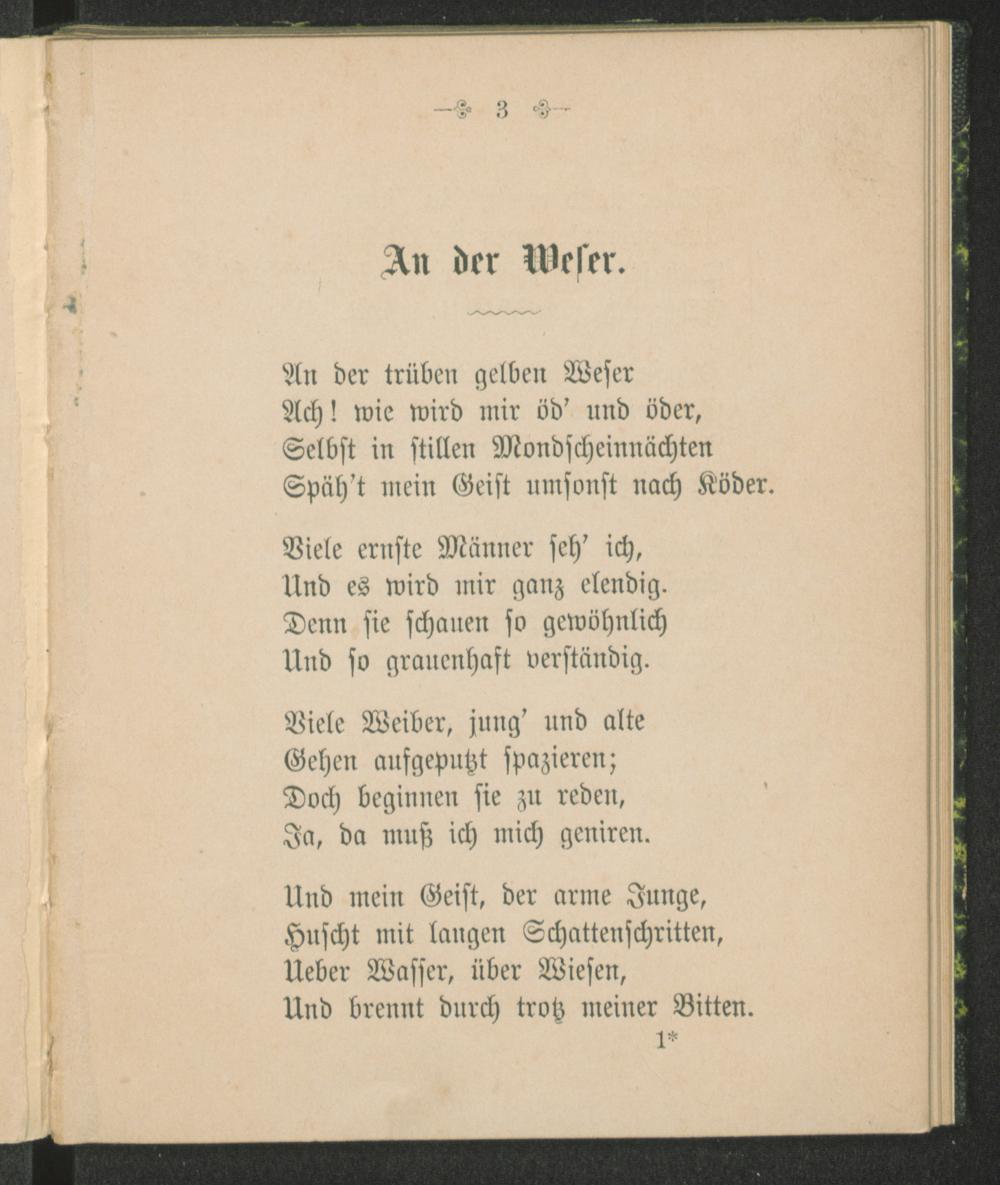 3

An der Weser.

An der trüben gelben Weser
Ach! wie wird mir öd' und öder,
Selbst in stillen Mondscheinnächten
Späh't mein Geist umsonst nach Köder.

Viele ernste Männer seh' ich,
Und es wird mir ganz elendig.
Denn sie schauen so gewöhnlich
Und so grauenhaft verständig.

Viele Weiber, jung' und alte
Gehen aufgeputzt spazieren;
Doch beginnen sie zu reden,
Ja, da muß ich mich geniren.

Und mein Geist, der arme Junge,
Huscht mit langen Schattenschritten,
Ueber Wasser, über Wiesen,
Und brennt durch trotz meiner Bitten.

1*